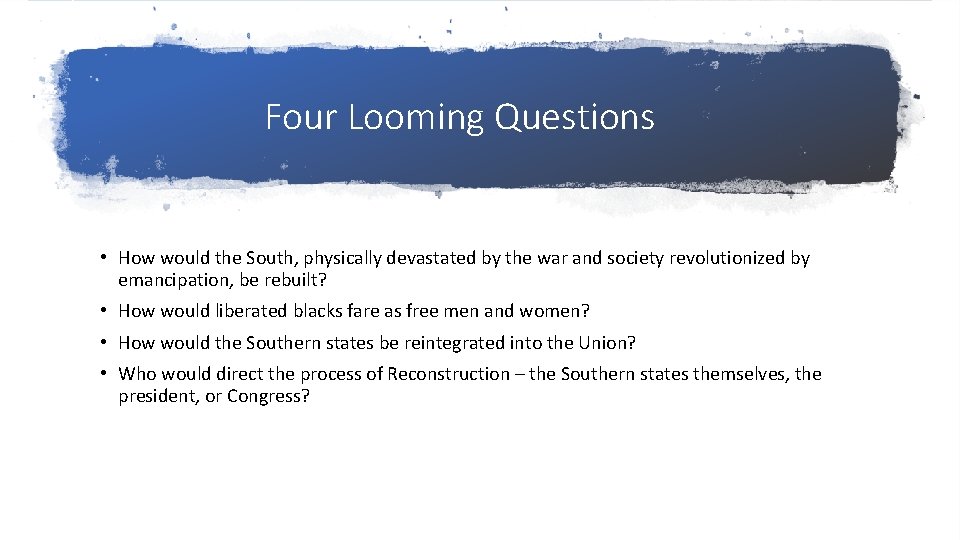 Four Looming Questions

• How would the South, physically devastated by the war and society revolutionized by emancipation, be rebuilt?

• How would liberated blacks fare as free men and women?

• How would the Southern states be reintegrated into the Union?

• Who would direct the process of Reconstruction – the Southern states themselves, the president, or Congress?